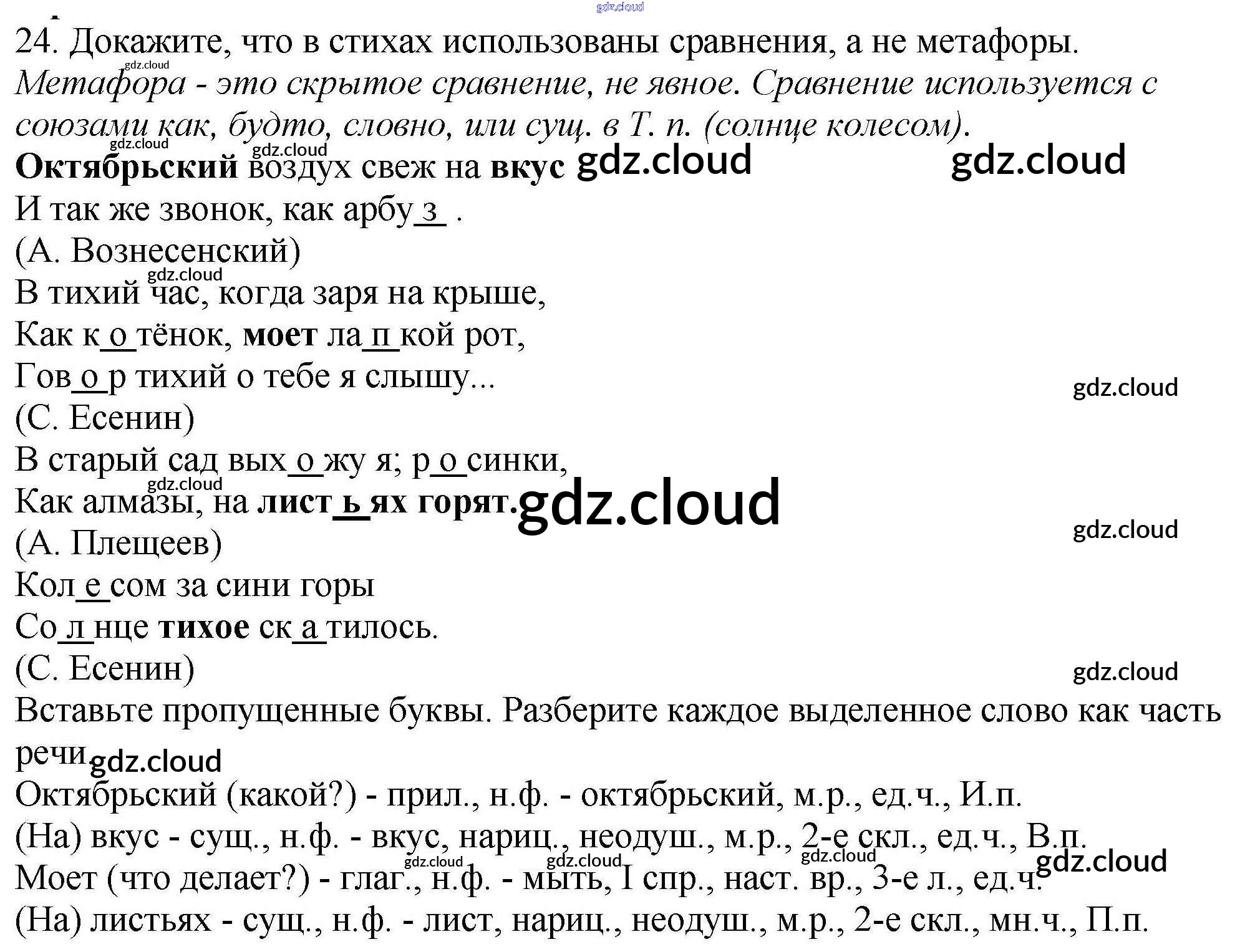 24. Докажите, что в стихах использованы сравнения, а не метафоры.

Метафора - это скрытое сравнение, не явное. Сравнение используется с союзами как, будто, словно, или сущ. в Т. п. (солнце колесом).

Октябрьский воздух свеж на вкус
И так же звонок, как арбуз .
(А. Вознесенский)
В тихий час, когда заря на крыше,
Как котёнок, моет лапкой рот,
Говор тихий о тебе я слышу...
(С. Есенин)
В старый сад выхожу я; росинки,
Как алмазы, на листьях горят.
(А. Плещеев)
Колесом за сини горы
Солнце тихое скатилось.
(С. Есенин)

Вставьте пропущенные буквы. Разберите каждое выделенное слово как часть речи

Октябрьский (какой?) - прил., н.ф. - октябрьский, м.р., ед.ч., И.п.
(На) вкус - сущ., н.ф. - вкус, нариц., неодуш., м.р., 2-е скл., ед.ч., В.п.
Моет (что делает?) - глаг., н.ф. - мыть, I спр., наст. вр., 3-е л., ед.ч.
(На) листьях - сущ., н.ф. - лист, нариц., неодуш., м.р., 2-е скл., мн.ч., П.п.

gdz.cloud